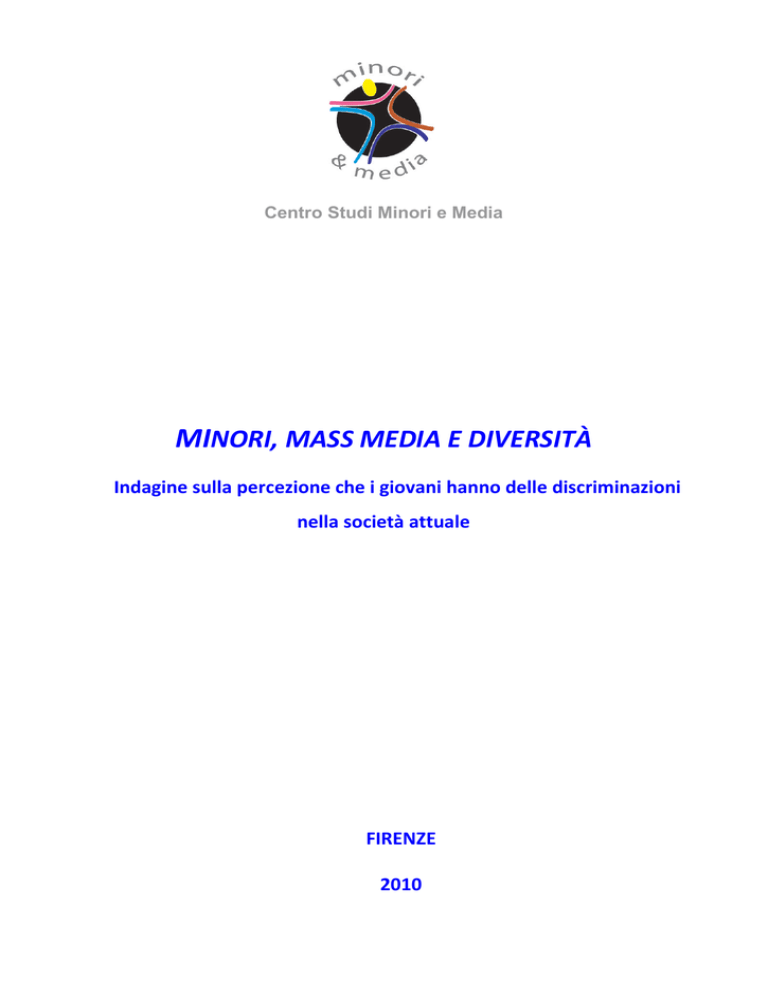 minori
& media

Centro Studi Minori e Media

MINORI, MASS MEDIA E DIVERSITÀ

Indagine sulla percezione che i giovani hanno delle discriminazioni nella società attuale

FIRENZE

2010